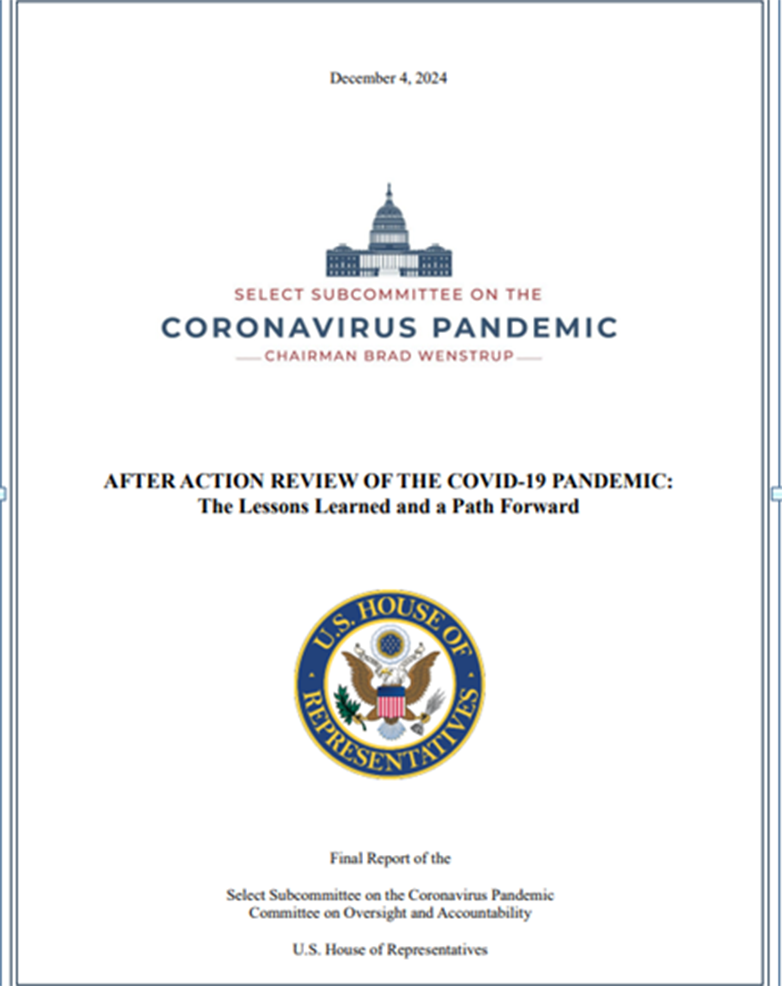 December 4, 2024

SELECT SUBCOMMITTEE ON THE
CORONAVIRUS PANDEMIC
CHAIRMAN BRAD WENSTRUP

AFTER ACTION REVIEW OF THE COVID-19 PANDEMIC:
The Lessons Learned and a Path Forward

U.S. HOUSE OF REPRESENTATIVES

Final Report of the

Select Subcommittee on the Coronavirus Pandemic
Committee on Oversight and Accountability

U.S. House of Representatives